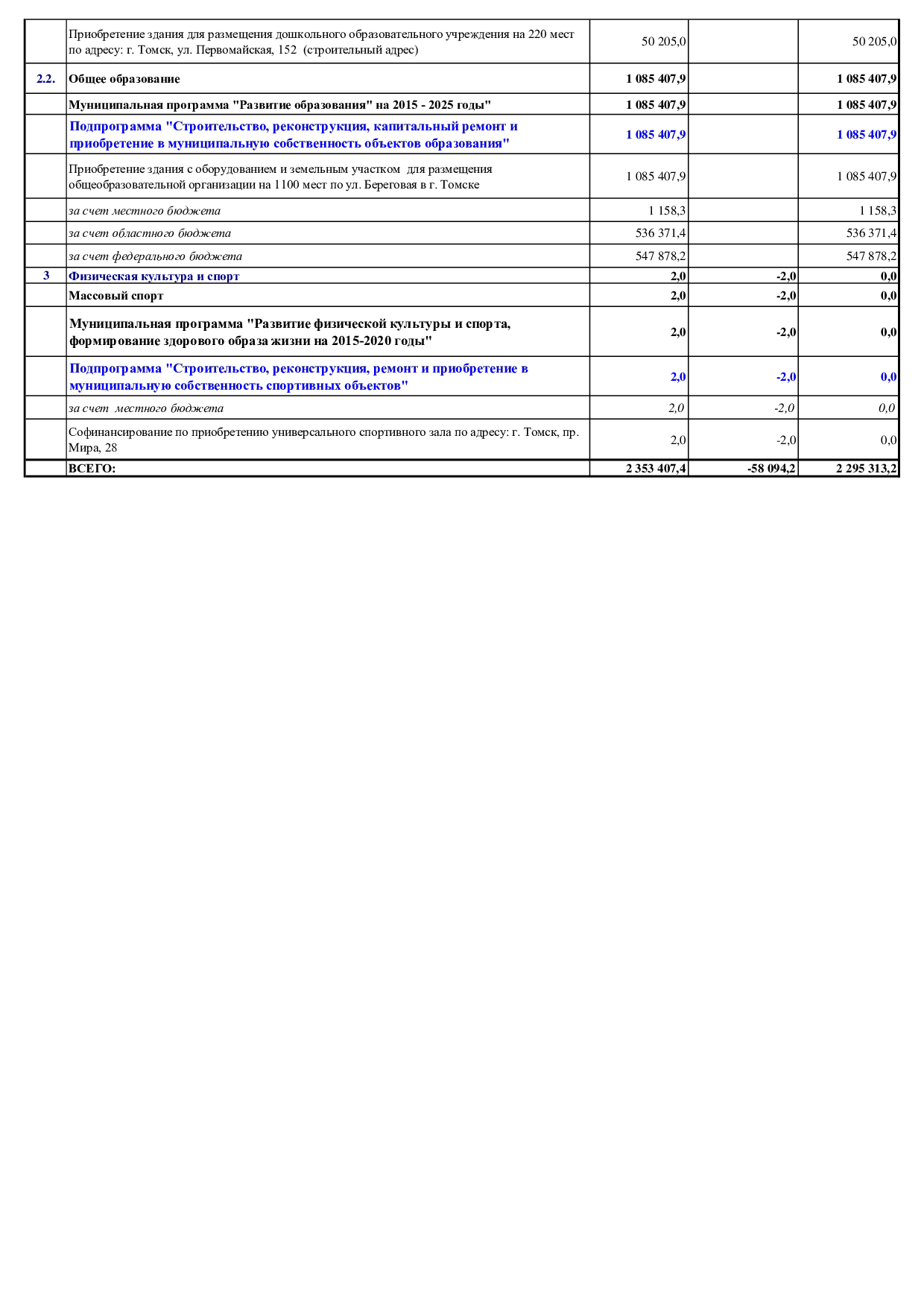 | | | | | |
|---|---|---|---|---|
| | Приобретение здания для размещения дошкольного образовательного учреждения на 220 мест по адресу: г. Томск, ул. Первомайская, 152 (строительный адрес) | 50 205,0 | | 50 205,0 |
| 2.2. | Общее образование | 1 085 407,9 | | 1 085 407,9 |
| | Муниципальная программа "Развитие образования" на 2015 - 2025 годы" | 1 085 407,9 | | 1 085 407,9 |
| | Подпрограмма "Строительство, реконструкция, капитальный ремонт и приобретение в муниципальную собственность объектов образования" | 1 085 407,9 | | 1 085 407,9 |
| | Приобретение здания с оборудованием и земельным участком для размещения общеобразовательной организации на 1100 мест по ул. Береговая в г. Томске | 1 085 407,9 | | 1 085 407,9 |
| | за счет местного бюджета | 1 158,3 | | 1 158,3 |
| | за счет областного бюджета | 536 371,4 | | 536 371,4 |
| | за счет федерального бюджета | 547 878,2 | | 547 878,2 |
| 3 | Физическая культура и спорт | 2,0 | -2,0 | 0,0 |
| | Массовый спорт | 2,0 | -2,0 | 0,0 |
| | Муниципальная программа "Развитие физической культуры и спорта, формирование здорового образа жизни на 2015-2020 годы" | 2,0 | -2,0 | 0,0 |
| | Подпрограмма "Строительство, реконструкция, ремонт и приобретение в муниципальную собственность спортивных объектов" | 2,0 | -2,0 | 0,0 |
| | за счет местного бюджета | 2,0 | -2,0 | 0,0 |
| | Софинансирование по приобретению универсального спортивного зала по адресу: г. Томск, пр. Мира, 28 | 2,0 | -2,0 | 0,0 |
| | ВСЕГО: | 2 353 407,4 | -58 094,2 | 2 295 313,2 |